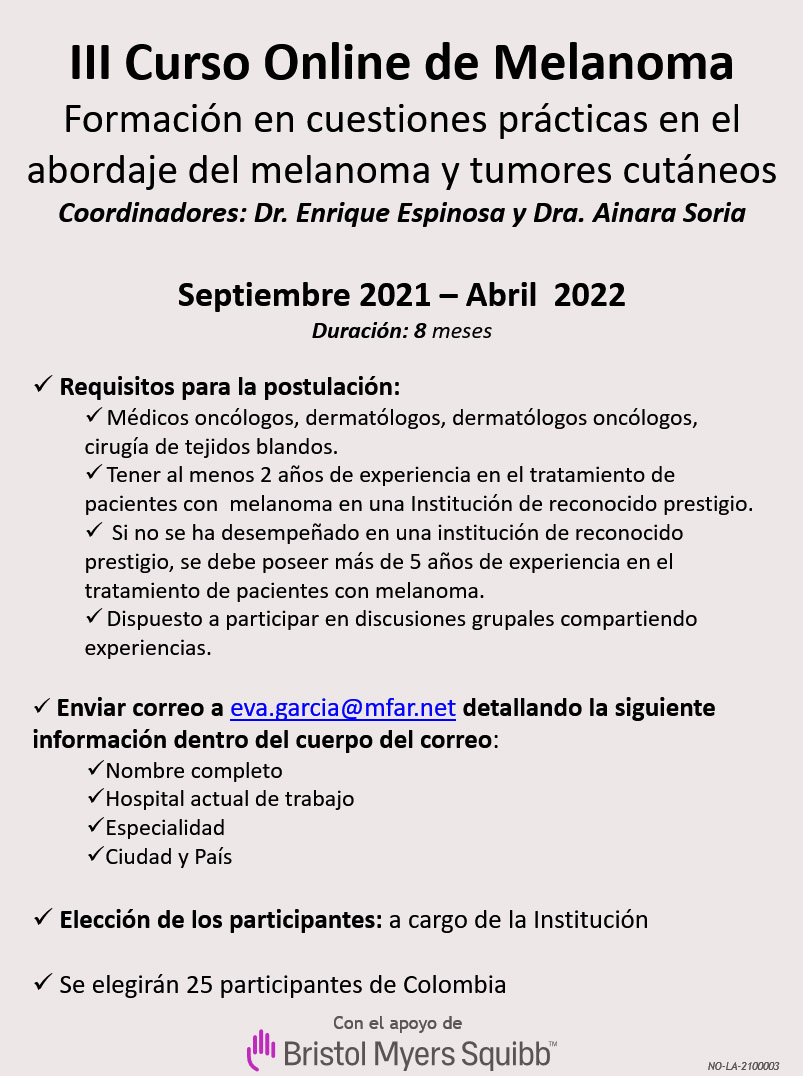 III Curso Online de Melanoma

Formación en cuestiones prácticas en el abordaje del melanoma y tumores cutáneos

Coordinadores: Dr. Enrique Espinosa y Dra. Ainara Soria

Septiembre 2021 – Abril 2022

Duración: 8 meses

✓ Requisitos para la postulación:

✓ Médicos oncólogos, dermatólogos, dermatólogos oncólogos, cirugía de tejidos blandos.

✓ Tener al menos 2 años de experiencia en el tratamiento de pacientes con melanoma en una Institución de reconocido prestigio.

✓ Si no se ha desempeñado en una institución de reconocido prestigio, se debe poseer más de 5 años de experiencia en el tratamiento de pacientes con melanoma.

✓ Dispuesto a participar en discusiones grupales compartiendo experiencias.

✓ Enviar correo a eva.garcia@mfar.net detallando la siguiente información dentro del cuerpo del correo:

✓Nombre completo

✓Hospital actual de trabajo

✓Especialidad

✓Ciudad y País

✓ Elección de los participantes: a cargo de la Institución

✓ Se elegirán 25 participantes de Colombia

Con el apoyo de

Bristol Myers Squibb™

NO-LA-2100003